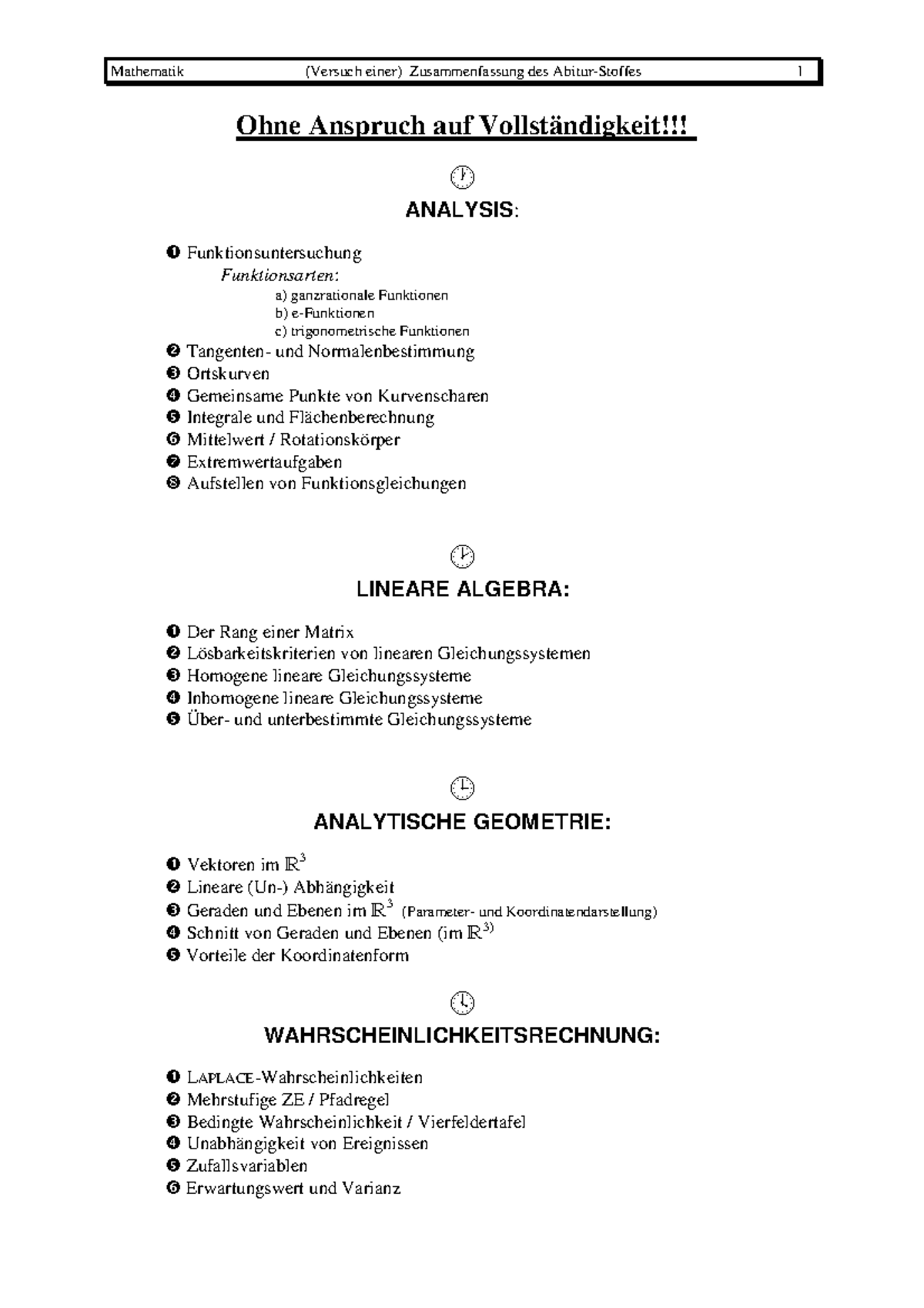 Mathematik (Versuch einer) Zusammenfassung des Abitur-Stoffes 1

Ohne Anspruch auf Vollständigkeit!!!

ANALYSIS:

❶ Funktionsuntersuchung
Funktionsarten:
a) ganzrationale Funktionen
b) e-Funktionen
c) trigonometrische Funktionen
❷ Tangenten- und Normalenbestimmung
❸ Ortskurven
❹ Gemeinsame Punkte von Kurvenscharen
❺ Integrale und Flächenberechnung
❻ Mittelwert / Rotationskörper
❼ Extremwertaufgaben
❽ Aufstellen von Funktionsgleichungen

LINEARE ALGEBRA:

❶ Der Rang einer Matrix
❷ Lösbarkeitskriterien von linearen Gleichungssystemen
❸ Homogene lineare Gleichungssysteme
❹ Inhomogene lineare Gleichungssysteme
❺ Über- und unterbestimmte Gleichungssysteme

ANALYTISCHE GEOMETRIE:

❶ Vektoren im $\mathbb{R}^3$
❷ Lineare (Un-) Abhängigkeit
❸ Geraden und Ebenen im $\mathbb{R}^3$ (Parameter- und Koordinatendarstellung)
❹ Schnitt von Geraden und Ebenen (im $\mathbb{R}^{3)}$
❺ Vorteile der Koordinatenform

WAHRSCHEINLICHKEITSRECHNUNG:

❶ LAPLACE-Wahrscheinlichkeiten
❷ Mehrstufige ZE / Pfadregel
❸ Bedingte Wahrscheinlichkeit / Vierfeldertafel
❹ Unabhängigkeit von Ereignissen
❺ Zufallsvariablen
❻ Erwartungswert und Varianz